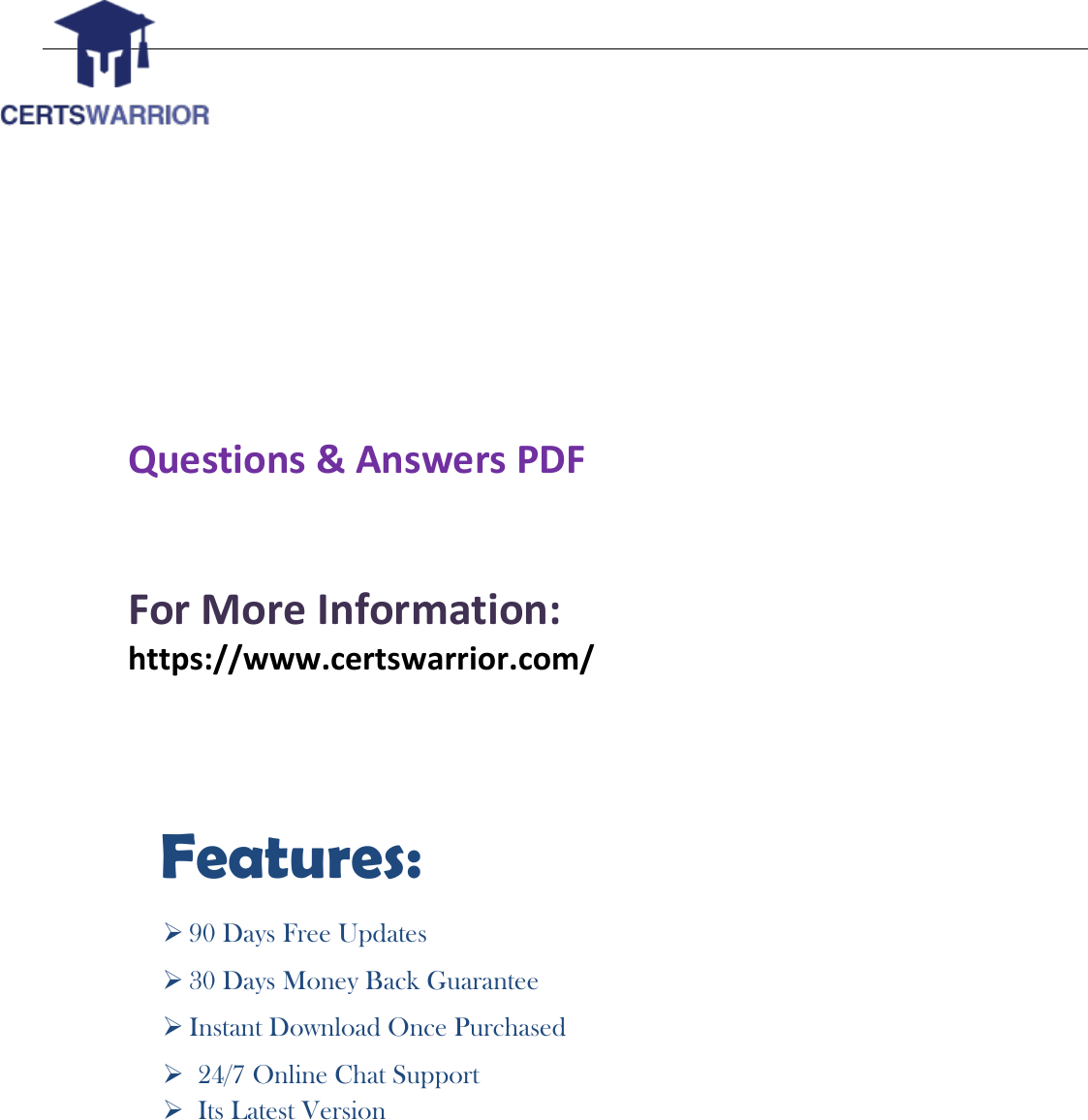 CERTSWARRIOR

Questions & Answers PDF

For More Information:
https://www.certswarrior.com/

Features:

➢ 90 Days Free Updates
➢ 30 Days Money Back Guarantee
➢ Instant Download Once Purchased
➢ 24/7 Online Chat Support
➢ Its Latest Version